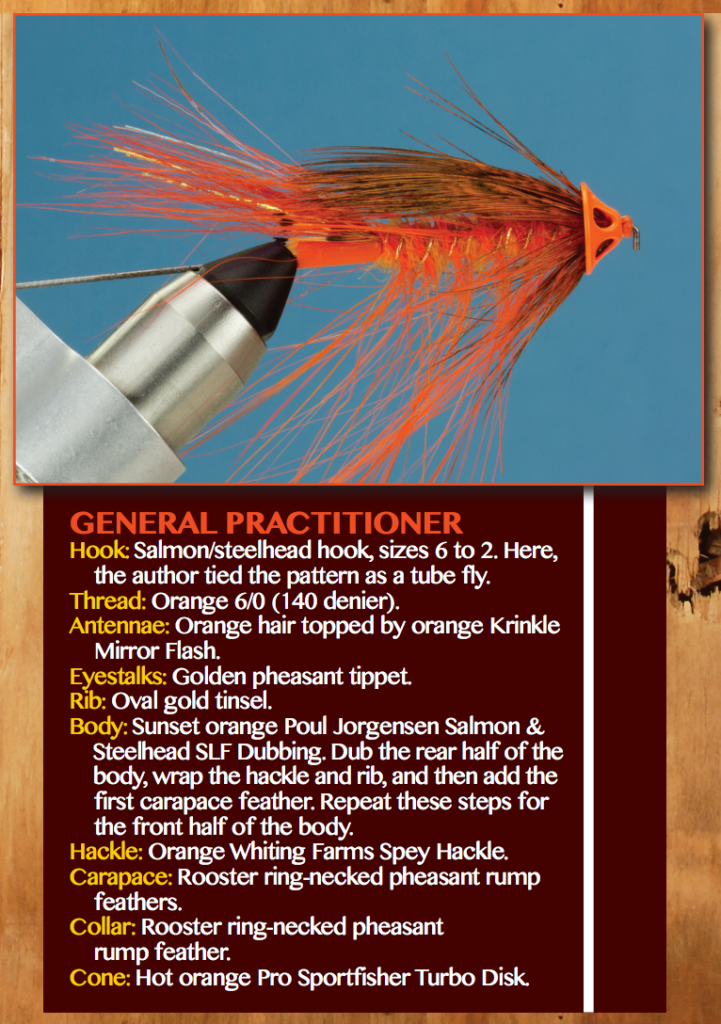 GENERAL PRACTITIONER

Hook: Salmon/steelhead hook, sizes 6 to 2. Here, the author tied the pattern as a tube fly.
Thread: Orange 6/0 (140 denier).
Antennae: Orange hair topped by orange Krinkle Mirror Flash.
Eyestalks: Golden pheasant tippet.
Rib: Oval gold tinsel.
Body: Sunset orange Poul Jorgensen Salmon & Steelhead SLF Dubbing. Dub the rear half of the body, wrap the hackle and rib, and then add the first carapace feather. Repeat these steps for the front half of the body.
Hackle: Orange Whiting Farms Spey Hackle.
Carapace: Rooster ring-necked pheasant rump feathers.
Collar: Rooster ring-necked pheasant rump feather.
Cone: Hot orange Pro Sportfisher Turbo Disk.